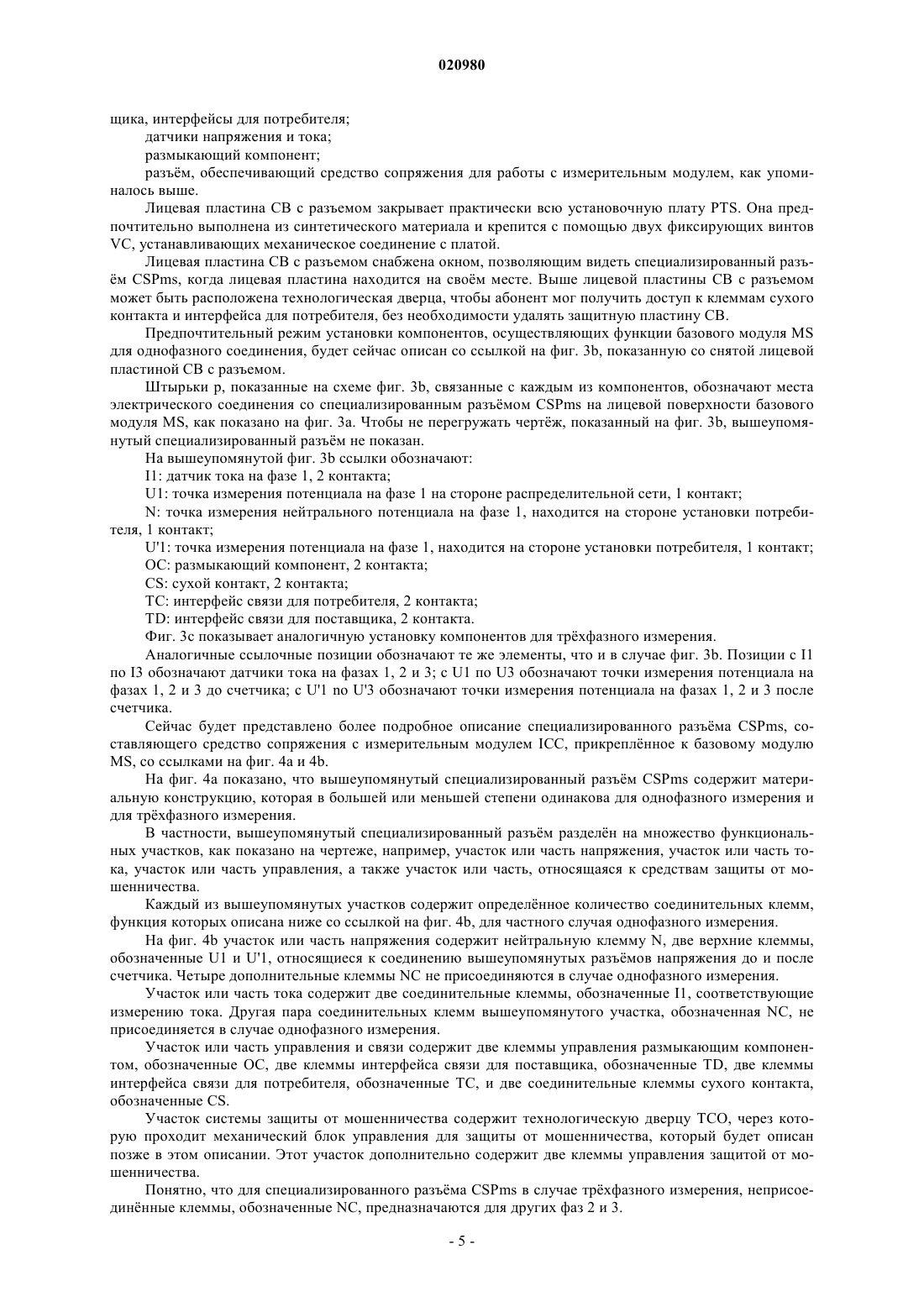 020980

щика, интерфейсы для потребителя;

датчики напряжения и тока;

размыкающий компонент;

разъём, обеспечивающий средство сопряжения для работы с измерительным модулем, как упоминалось выше.

Лицевая пластина CB с разъемом закрывает практически всю установочную плату PTS. Она предпочтительно выполнена из синтетического материала и крепится с помощью двух фиксирующих винтов VC, устанавливающих механическое соединение с платой.

Лицевая пластина CB с разъемом снабжена окном, позволяющим видеть специализированный разъём CSPms, когда лицевая пластина находится на своём месте. Выше лицевой пластины CB с разъемом может быть расположена технологическая дверца, чтобы абонент мог получить доступ к клеммам сухого контакта и интерфейса для потребителя, без необходимости удалять защитную пластину CB.

Предпочтительный режим установки компонентов, осуществляющих функции базового модуля MS для однофазного соединения, будет сейчас описан со ссылкой на фиг. 3b, показанную со снятой лицевой пластиной CB с разъемом.

Штырьки p, показанные на схеме фиг. 3b, связанные с каждым из компонентов, обозначают места электрического соединения со специализированным разъёмом CSPms на лицевой поверхности базового модуля MS, как показано на фиг. 3a. Чтобы не перегружать чертёж, показанный на фиг. 3b, вышеупомянутый специализированный разъём не показан.

На вышеупомянутой фиг. 3b ссылки обозначают:

I1: датчик тока на фазе 1, 2 контакта;

U1: точка измерения потенциала на фазе 1 на стороне распределительной сети, 1 контакт;

N: точка измерения нейтрального потенциала на фазе 1, находится на стороне установки потребителя, 1 контакт;

U'1: точка измерения потенциала на фазе 1, находится на стороне установки потребителя, 1 контакт;

OC: размыкающий компонент, 2 контакта;

CS: сухой контакт, 2 контакта;

TC: интерфейс связи для потребителя, 2 контакта;

TD: интерфейс связи для поставщика, 2 контакта.

Фиг. 3c показывает аналогичную установку компонентов для трёхфазного измерения.

Аналогичные ссылочные позиции обозначают те же элементы, что и в случае фиг. 3b. Позиции с I1 по I3 обозначают датчики тока на фазах 1, 2 и 3; с U1 по U3 обозначают точки измерения потенциала на фазах 1, 2 и 3 до счетчика; с U'1 по U'3 обозначают точки измерения потенциала на фазах 1, 2 и 3 после счетчика.

Сейчас будет представлено более подробное описание специализированного разъёма CSPms, составляющего средство сопряжения с измерительным модулем ICC, прикреплённое к базовому модулю MS, со ссылками на фиг. 4a и 4b.

На фиг. 4a показано, что вышеупомянутый специализированный разъём CSPms содержит материальную конструкцию, которая в большей или меньшей степени одинакова для однофазного измерения и для трёхфазного измерения.

В частности, вышеупомянутый специализированный разъём разделён на множество функциональных участков, как показано на чертеже, например, участок или часть напряжения, участок или часть тока, участок или часть управления, а также участок или часть, относящаяся к средствам защиты от мошенничества.

Каждый из вышеупомянутых участков содержит определённое количество соединительных клемм, функция которых описана ниже со ссылкой на фиг. 4b, для частного случая однофазного измерения.

На фиг. 4b участок или часть напряжения содержит нейтральную клемму N, две верхние клеммы, обозначенные U1 и U'1, относящиеся к соединению вышеупомянутых разъёмов напряжения до и после счетчика. Четыре дополнительные клеммы NC не присоединяются в случае однофазного измерения.

Участок или часть тока содержит две соединительные клеммы, обозначенные I1, соответствующие измерению тока. Другая пара соединительных клемм вышеупомянутого участка, обозначенная NC, не присоединяется в случае однофазного измерения.

Участок или часть управления и связи содержит две клеммы управления размыкающим компонентом, обозначенные OC, две клеммы интерфейса связи для поставщика, обозначенные TD, две клеммы интерфейса связи для потребителя, обозначенные TC, и две соединительные клеммы сухого контакта, обозначенные CS.

Участок системы защиты от мошенничества содержит технологическую дверцу TCO, через которую проходит механический блок управления для защиты от мошенничества, который будет описан позже в этом описании. Этот участок дополнительно содержит две клеммы управления защитой от мошенничества.

Понятно, что для специализированного разъёма CSPms в случае трёхфазного измерения, неприсоединённые клеммы, обозначенные NC, предназначаются для других фаз 2 и 3.

- 5 -